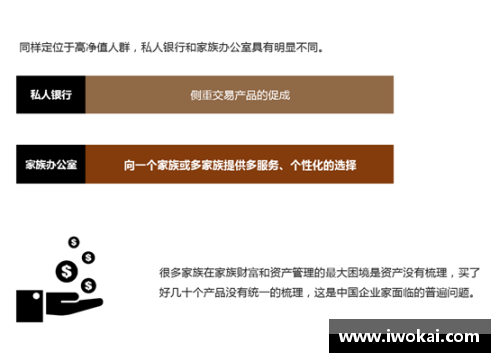 同样定位于高净值人群，私人银行和家族办公室具有明显不同。

私人银行

侧重交易产品的促成

家族办公室

向一个家族或多家族提供多服务、个性化的选择

$ $ $ $

很多家族在家族财富和资产管理的最大困境是资产没有梳理，买了好几十个产品没有统一的梳理，这是中国企业家面临的普遍问题。

www.iwokai.com